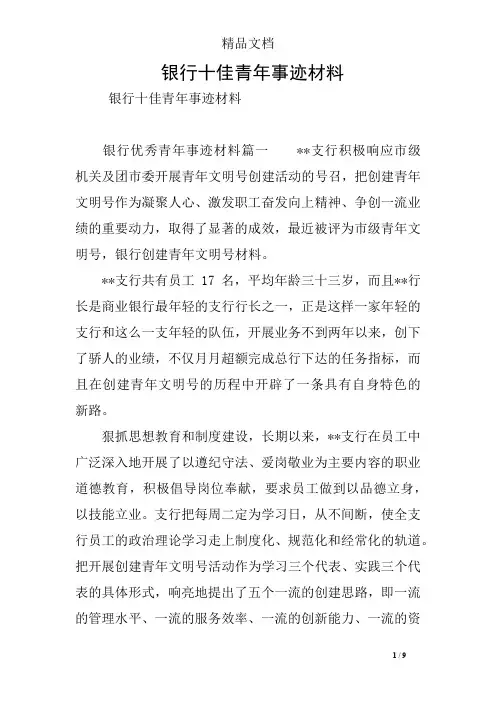 精品文档

银行十佳青年事迹材料

银行十佳青年事迹材料

银行优秀青年事迹材料篇一　　**支行积极响应市级机关及团市委开展青年文明号创建活动的号召，把创建青年文明号作为凝聚人心、激发职工奋发向上精神、争创一流业绩的重要动力，取得了显著的成效，最近被评为市级青年文明号，银行创建青年文明号材料。

**支行共有员工 17 名，平均年龄三十三岁，而且**行长是商业银行最年轻的支行行长之一，正是这样一家年轻的支行和这么一支年轻的队伍，开展业务不到两年以来，创下了骄人的业绩，不仅月月超额完成总行下达的任务指标，而且在创建青年文明号的历程中开辟了一条具有自身特色的新路。

狠抓思想教育和制度建设，长期以来，**支行在员工中广泛深入地开展了以遵纪守法、爱岗敬业为主要内容的职业道德教育，积极倡导岗位奉献，要求员工做到以品德立身，以技能立业。支行把每周二定为学习日，从不间断，使全支行员工的政治理论学习走上制度化、规范化和经常化的轨道。把开展创建青年文明号活动作为学习三个代表、实践三个代表的具体形式，响亮地提出了五个一流的创建思路，即一流的管理水平、一流的服务效率、一流的创新能力、一流的资

1 / 9